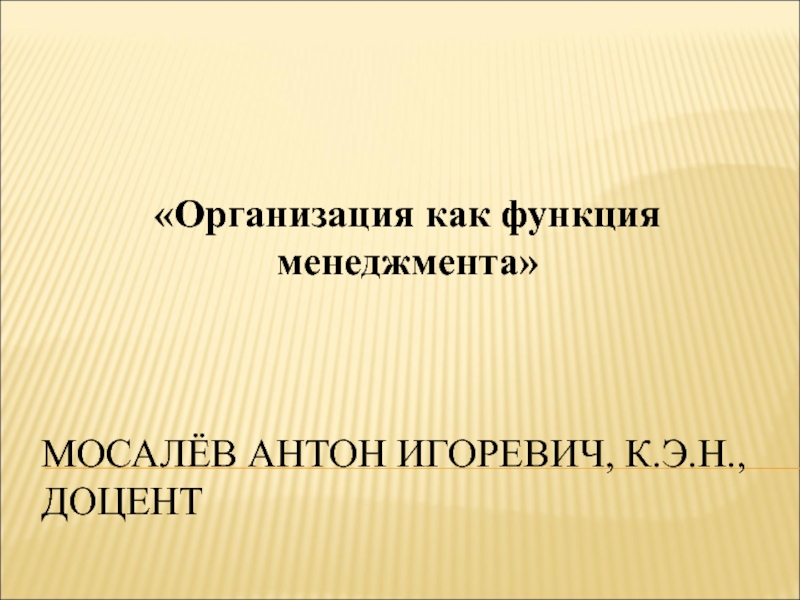 «Организация как функция менеджмента»

МОСАЛЁВ АНТОН ИГОРЕВИЧ, К.Э.Н., ДОЦЕНТ